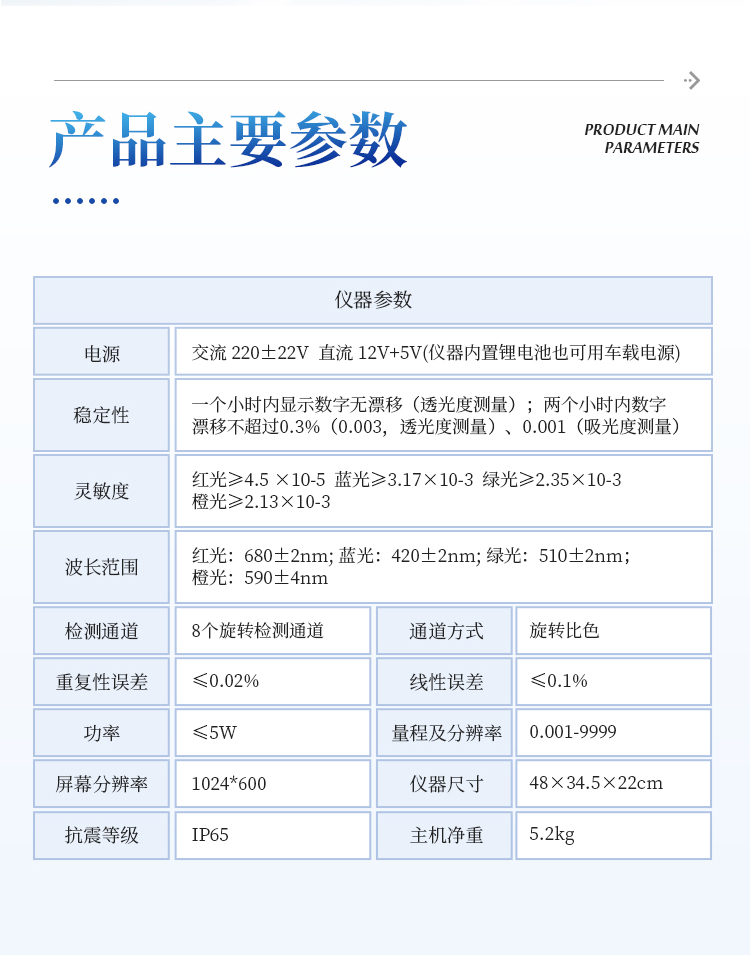 产品主要参数

PRODUCT MAIN PARAMETERS

| 仪器参数 | | | |
|---|---|---|---|
| 电源 | 交流 220±22V 直流 12V+5V(仪器内置锂电池也可用车载电源) | | |
| 稳定性 | 一个小时内显示数字无漂移（透光度测量）；两个小时内数字漂移不超过0.3%（0.003，透光度测量）、0.001（吸光度测量） | | |
| 灵敏度 | 红光≥4.5 ×10-5 蓝光≥3.17×10-3 绿光≥2.35×10-3 橙光≥2.13×10-3 | | |
| 波长范围 | 红光：680±2nm; 蓝光：420±2nm; 绿光：510±2nm; 橙光：590±4nm | | |
| 检测通道 | 8个旋转检测通道 | 通道方式 | 旋转比色 |
| 重复性误差 | ≤0.02% | 线性误差 | ≤0.1% |
| 功率 | ≤5W | 量程及分辨率 | 0.001-9999 |
| 屏幕分辨率 | 1024*600 | 仪器尺寸 | 48×34.5×22cm |
| 抗震等级 | IP65 | 主机净重 | 5.2kg |